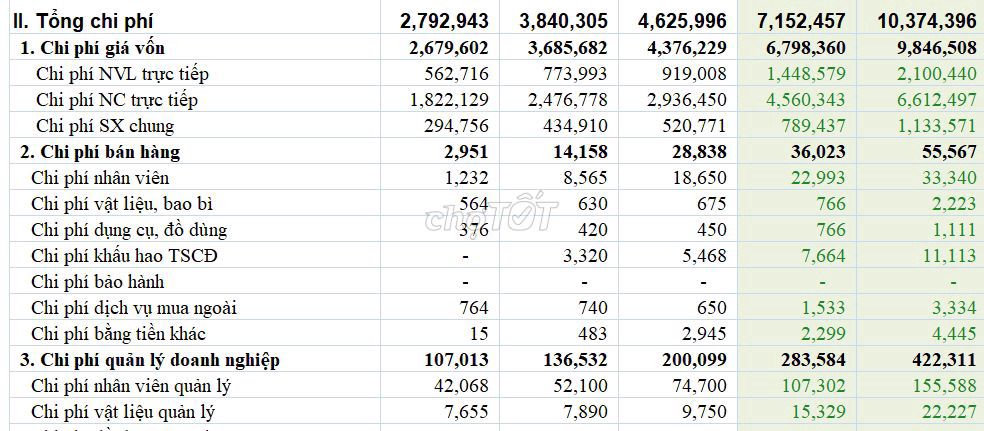 | II. Tổng chi phí | 2,792,943 | 3,840,305 | 4,625,996 | 7,152,457 | 10,374,396 |
|---|---|---|---|---|---|
| 1. Chi phí giá vốn | 2,679,602 | 3,685,682 | 4,376,229 | 6,798,360 | 9,846,508 |
| Chi phí NVL trực tiếp | 562,716 | 773,993 | 919,008 | 1,448,579 | 2,100,440 |
| Chi phí NC trực tiếp | 1,822,129 | 2,476,778 | 2,936,450 | 4,560,343 | 6,612,497 |
| Chi phí SX chung | 294,756 | 434,910 | 520,771 | 789,437 | 1,133,571 |
| 2. Chi phí bán hàng | 2,951 | 14,158 | 28,838 | 36,023 | 55,567 |
| Chi phí nhân viên | 1,232 | 8,565 | 18,650 | 22,993 | 33,340 |
| Chi phí vật liệu, bao bì | 564 | 630 | 675 | 766 | 2,223 |
| Chi phí dụng cụ, đồ dùng | 376 | 420 | 450 | 766 | 1,111 |
| Chi phí khấu hao TSCĐ | - | 3,320 | 5,468 | 7,664 | 11,113 |
| Chi phí bảo hành | - | - | - | - | - |
| Chi phí dịch vụ mua ngoài | 764 | 740 | 650 | 1,533 | 3,334 |
| Chi phí bằng tiền khác | 15 | 483 | 2,945 | 2,299 | 4,445 |
| 3. Chi phí quản lý doanh nghiệp | 107,013 | 136,532 | 200,099 | 283,584 | 422,311 |
| Chi phí nhân viên quản lý | 42,068 | 52,100 | 74,700 | 107,302 | 155,588 |
| Chi phí vật liệu quản lý | 7,655 | 7,890 | 9,750 | 15,329 | 22,227 |

chợTỐT